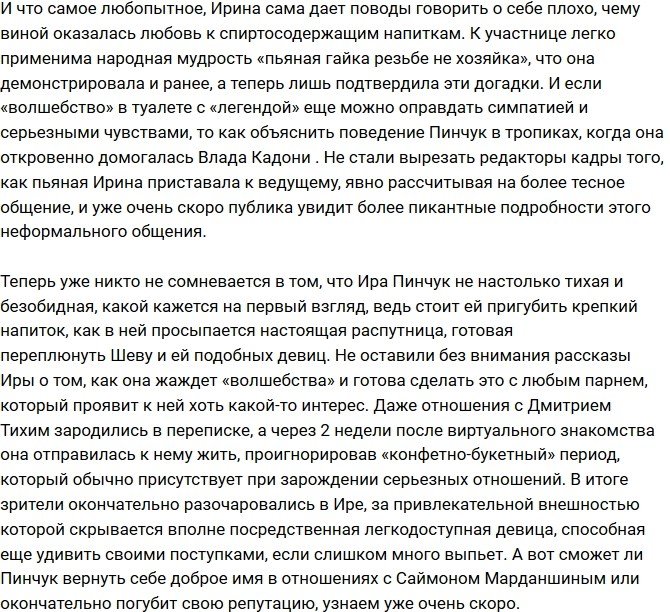 И что самое любопытное, Ирина сама дает поводы говорить о себе плохо, чему виной оказалась любовь к спиртосодержащим напиткам. К участнице легко применима народная мудрость «пьяная гайка резьбе не хозяйка», что она демонстрировала и ранее, а теперь лишь подтвердила эти догадки. И если «волшебство» в туалете с «легендой» еще можно оправдать симпатией и серьезными чувствами, то как объяснить поведение Пинчук в тропиках, когда она откровенно домогалась Влада Кадони . Не стали вырезать редакторы кадры того, как пьяная Ирина приставала к ведущему, явно рассчитывая на более тесное общение, и уже очень скоро публика увидит более пикантные подробности этого неформального общения.

Теперь уже никто не сомневается в том, что Ира Пинчук не настолько тихая и безобидная, какой кажется на первый взгляд, ведь стоит ей пригубить крепкий напиток, как в ней просыпается настоящая распутница, готовая переплюнуть Шеву и ей подобных девиц. Не оставили без внимания рассказы Иры о том, как она жаждет «волшебства» и готова сделать это с любым парнем, который проявит к ней хоть какой-то интерес. Даже отношения с Дмитрием Тихим зародились в переписке, а через 2 недели после виртуального знакомства она отправилась к нему жить, проигнорировав «конфетно-букетный» период, который обычно присутствует при зарождении серьезных отношений. В итоге зрители окончательно разочаровались в Ире, за привлекательной внешностью которой скрывается вполне посредственная легкодоступная девица, способная еще удивить своими поступками, если слишком много выпьет. А вот сможет ли Пинчук вернуть себе доброе имя в отношениях с Саймоном Марданшиным или окончательно погубит свою репутацию, узнаем уже очень скоро.